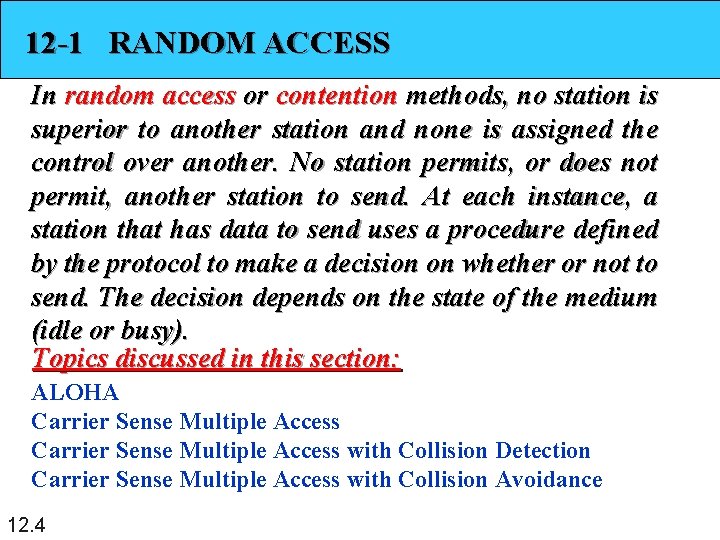 12-1 RANDOM ACCESS

In random access or contention methods, no station is superior to another station and none is assigned the control over another. No station permits, or does not permit, another station to send. At each instance, a station that has data to send uses a procedure defined by the protocol to make a decision on whether or not to send. The decision depends on the state of the medium (idle or busy).

Topics discussed in this section:

ALOHA
Carrier Sense Multiple Access
Carrier Sense Multiple Access with Collision Detection
Carrier Sense Multiple Access with Collision Avoidance

12.4